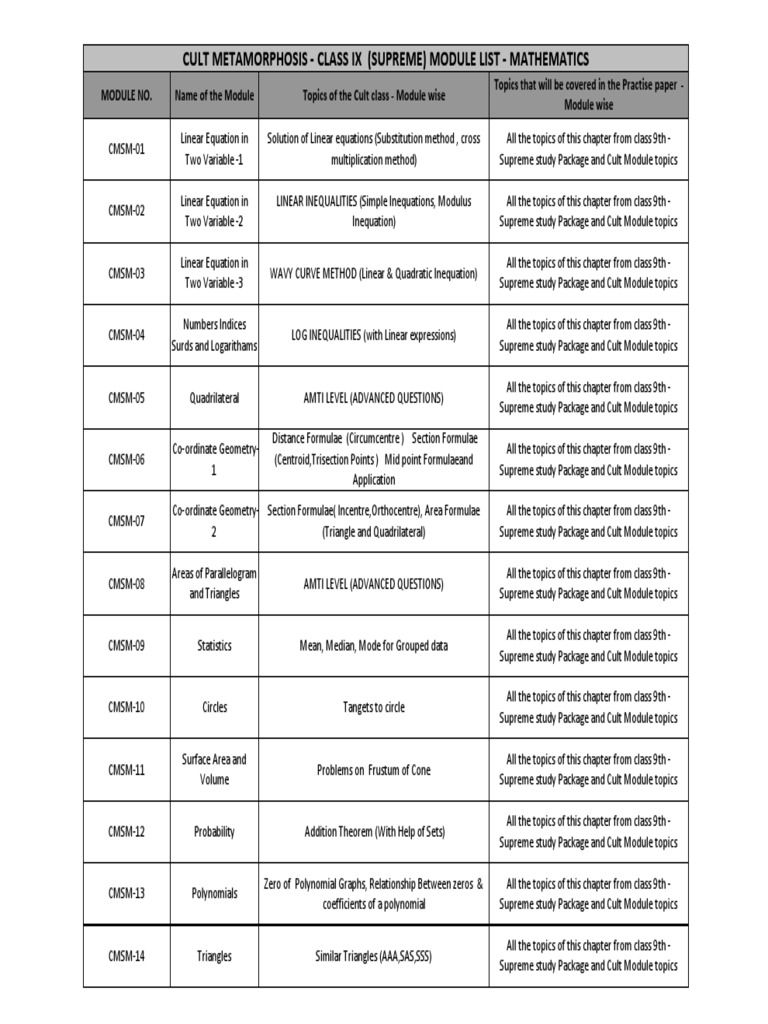 CULT METAMORPHOSIS - CLASS IX (SUPREME) MODULE LIST - MATHEMATICS

| MODULE NO. | Name of the Module | Topics of the Cult class - Module wise | Topics that will be covered in the Practise paper - Module wise |
|---|---|---|---|
| CMSM-01 | Linear Equation in Two Variable -1 | Solution of Linear equations (Substitution method , cross multiplication method) | All the topics of this chapter from class 9th - Supreme study Package and Cult Module topics |
| CMSM-02 | Linear Equation in Two Variable -2 | LINEAR INEQUALITIES (Simple Inequations, Modulus Inequation) | All the topics of this chapter from class 9th - Supreme study Package and Cult Module topics |
| CMSM-03 | Linear Equation in Two Variable -3 | WAVY CURVE METHOD (Linear & Quadratic Inequation) | All the topics of this chapter from class 9th - Supreme study Package and Cult Module topics |
| CMSM-04 | Numbers Indices Surds and Logarithams | LOG INEQUALITIES (with Linear expressions) | All the topics of this chapter from class 9th - Supreme study Package and Cult Module topics |
| CMSM-05 | Quadrilateral | AMTI LEVEL (ADVANCED QUESTIONS) | All the topics of this chapter from class 9th - Supreme study Package and Cult Module topics |
| CMSM-06 | Co-ordinate Geometry-1 | Distance Formulae (Circumcentre ) Section Formulae (Centroid,Trisection Points ) Mid point Formulaeand Application | All the topics of this chapter from class 9th - Supreme study Package and Cult Module topics |
| CMSM-07 | Co-ordinate Geometry-2 | Section Formulae( Incentre,Orthocentre), Area Formulae (Triangle and Quadrilateral) | All the topics of this chapter from class 9th - Supreme study Package and Cult Module topics |
| CMSM-08 | Areas of Parallelogram and Triangles | AMTI LEVEL (ADVANCED QUESTIONS) | All the topics of this chapter from class 9th - Supreme study Package and Cult Module topics |
| CMSM-09 | Statistics | Mean, Median, Mode for Grouped data | All the topics of this chapter from class 9th - Supreme study Package and Cult Module topics |
| CMSM-10 | Circles | Tangets to circle | All the topics of this chapter from class 9th - Supreme study Package and Cult Module topics |
| CMSM-11 | Surface Area and Volume | Problems on Frustum of Cone | All the topics of this chapter from class 9th - Supreme study Package and Cult Module topics |
| CMSM-12 | Probability | Addition Theorem (With Help of Sets) | All the topics of this chapter from class 9th - Supreme study Package and Cult Module topics |
| CMSM-13 | Polynomials | Zero of Polynomial Graphs, Relationship Between zeros & coefficients of a polynomial | All the topics of this chapter from class 9th - Supreme study Package and Cult Module topics |
| CMSM-14 | Triangles | Similar Triangles (AAA,SAS,SSS) | All the topics of this chapter from class 9th - Supreme study Package and Cult Module topics |